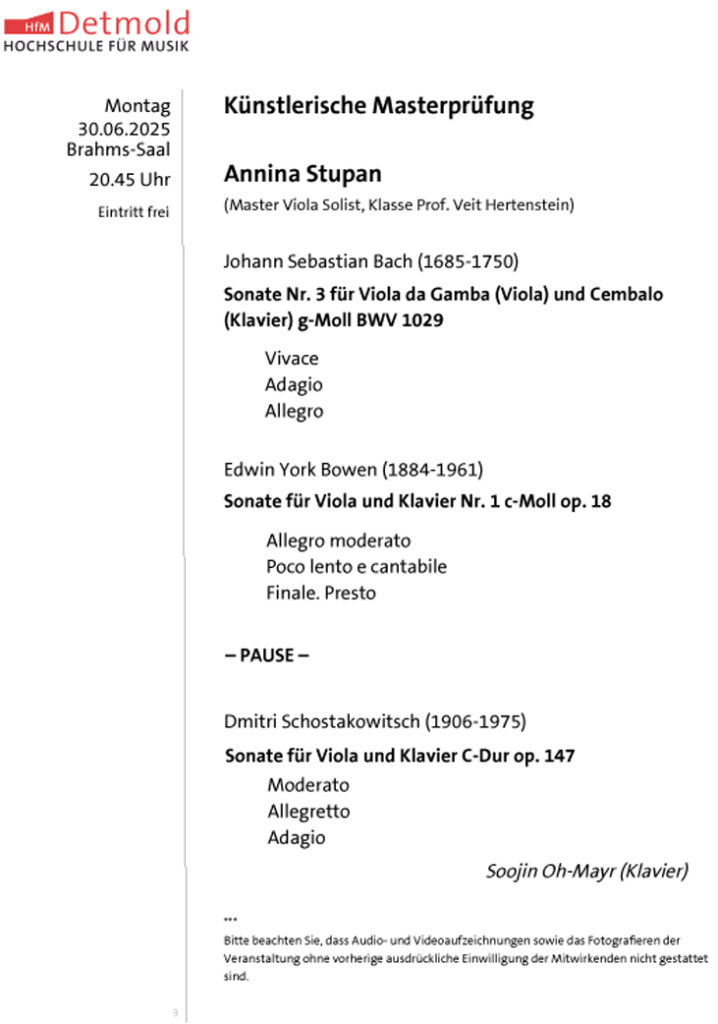 HfM Detmold
HOCHSCHULE FÜR MUSIK

Montag
30.06.2025
Brahms-Saal
20.45 Uhr
Eintritt frei

Künstlerische Masterprüfung

Annina Stupan
(Master Viola Solist, Klasse Prof. Veit Hertenstein)

Johann Sebastian Bach (1685-1750)
Sonate Nr. 3 für Viola da Gamba (Viola) und Cembalo (Klavier) g-Moll BWV 1029

Vivace
Adagio
Allegro

Edwin York Bowen (1884-1961)
Sonate für Viola und Klavier Nr. 1 c-Moll op. 18

Allegro moderato
Poco lento e cantabile
Finale. Presto

– PAUSE –

Dmitri Schostakowitsch (1906-1975)
Sonate für Viola und Klavier C-Dur op. 147

Moderato
Allegretto
Adagio

Soojin Oh-Mayr (Klavier)

***
Bitte beachten Sie, dass Audio- und Videoaufzeichnungen sowie das Fotografieren der Veranstaltung ohne vorherige ausdrückliche Einwilligung der Mitwirkenden nicht gestattet sind.

3